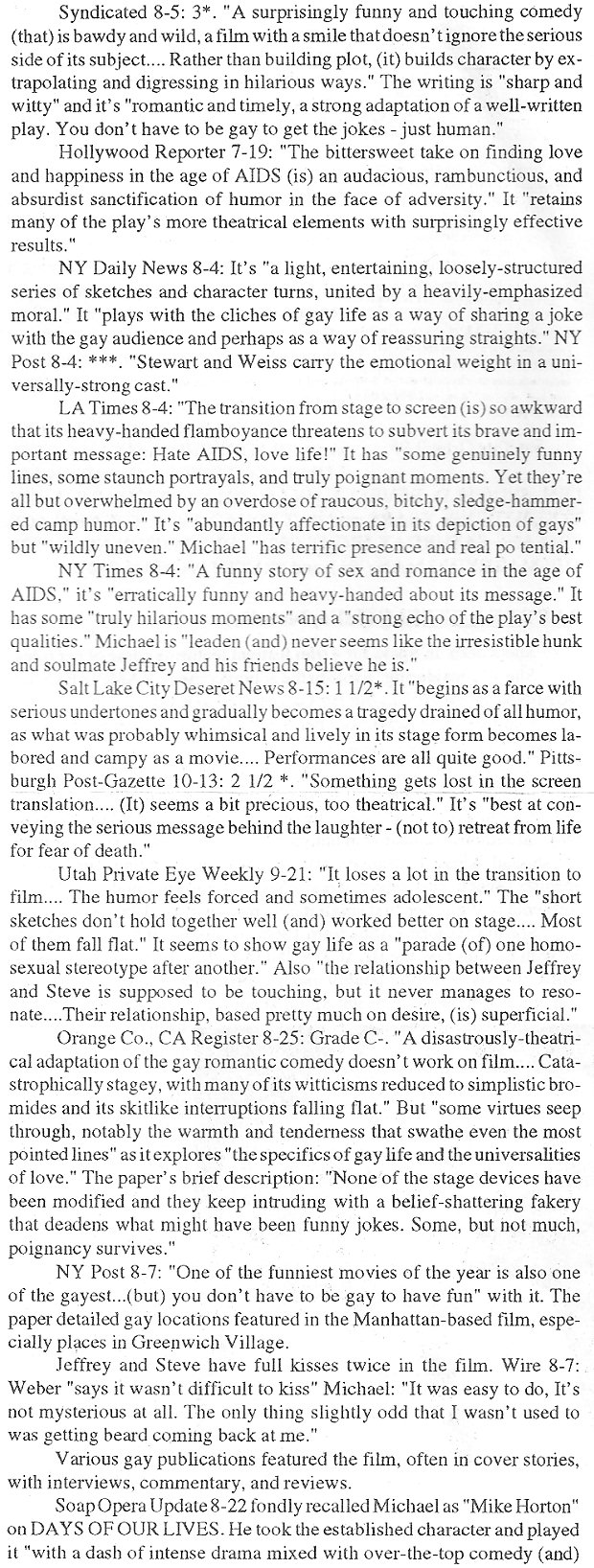 Syndicated 8-5: 3*. "A surprisingly funny and touching comedy (that) is bawdy and wild, a film with a smile that doesn't ignore the serious side of its subject.... Rather than building plot, (it) builds character by extrapolating and digressing in hilarious ways." The writing is "sharp and witty" and it's "romantic and timely, a strong adaptation of a well-written play. You don't have to be gay to get the jokes - just human."

Hollywood Reporter 7-19: "The bittersweet take on finding love and happiness in the age of AIDS (is) an audacious, rambunctious, and absurdist sanctification of humor in the face of adversity." It "retains many of the play's more theatrical elements with surprisingly effective results."

NY Daily News 8-4: It's "a light, entertaining, loosely-structured series of sketches and character turns, united by a heavily-emphasized moral." It "plays with the cliches of gay life as a way of sharing a joke with the gay audience and perhaps as a way of reassuring straights." NY Post 8-4: ***. "Stewart and Weiss carry the emotional weight in a universally-strong cast."

LA Times 8-4: "The transition from stage to screen (is) so awkward that its heavy-handed flamboyance threatens to subvert its brave and important message: Hate AIDS, love life!" It has "some genuinely funny lines, some staunch portrayals, and truly poignant moments. Yet they're all but overwhelmed by an overdose of raucous, bitchy, sledge-hammered camp humor." It's "abundantly affectionate in its depiction of gays" but "wildly uneven." Michael "has terrific presence and real po tential."

NY Times 8-4: "A funny story of sex and romance in the age of AIDS," it's "erratically funny and heavy-handed about its message." It has some "truly hilarious moments" and a "strong echo of the play's best qualities." Michael is "leaden (and) never seems like the irresistible hunk and soulmate Jeffrey and his friends believe he is."

Salt Lake City Deseret News 8-15: 1 1/2*. It "begins as a farce with serious undertones and gradually becomes a tragedy drained of all humor, as what was probably whimsical and lively in its stage form becomes labored and campy as a movie.... Performances are all quite good." Pittsburgh Post-Gazette 10-13: 2 1/2 *. "Something gets lost in the screen translation.... (It) seems a bit precious, too theatrical." It's "best at conveying the serious message behind the laughter - (not to) retreat from life for fear of death."

Utah Private Eye Weekly 9-21: "It loses a lot in the transition to film.... The humor feels forced and sometimes adolescent." The "short sketches don't hold together well (and) worked better on stage.... Most of them fall flat." It seems to show gay life as a "parade (of) one homosexual stereotype after another." Also "the relationship between Jeffrey and Steve is supposed to be touching, but it never manages to resonate....Their relationship, based pretty much on desire, (is) superficial."

Orange Co., CA Register 8-25: Grade C-. "A disastrously-theatrical adaptation of the gay romantic comedy doesn't work on film.... Catastrophically stagey, with many of its witticisms reduced to simplistic bromides and its skitlike interruptions falling flat." But "some virtues seep through, notably the warmth and tenderness that swathe even the most pointed lines" as it explores "the specifics of gay life and the universalities of love." The paper's brief description: "None of the stage devices have been modified and they keep intruding with a belief-shattering fakery that deadens what might have been funny jokes. Some, but not much, poignancy survives."

NY Post 8-7: "One of the funniest movies of the year is also one of the gayest...(but) you don't have to be gay to have fun" with it. The paper detailed gay locations featured in the Manhattan-based film, especially places in Greenwich Village.

Jeffrey and Steve have full kisses twice in the film. Wire 8-7: Weber "says it wasn't difficult to kiss" Michael: "It was easy to do, It's not mysterious at all. The only thing slightly odd that I wasn't used to was getting beard coming back at me."

Various gay publications featured the film, often in cover stories, with interviews, commentary, and reviews.

Soap Opera Update 8-22 fondly recalled Michael as "Mike Horton" on DAYS OF OUR LIVES. He took the established character and played it "with a dash of intense drama mixed with over-the-top comedy (and)